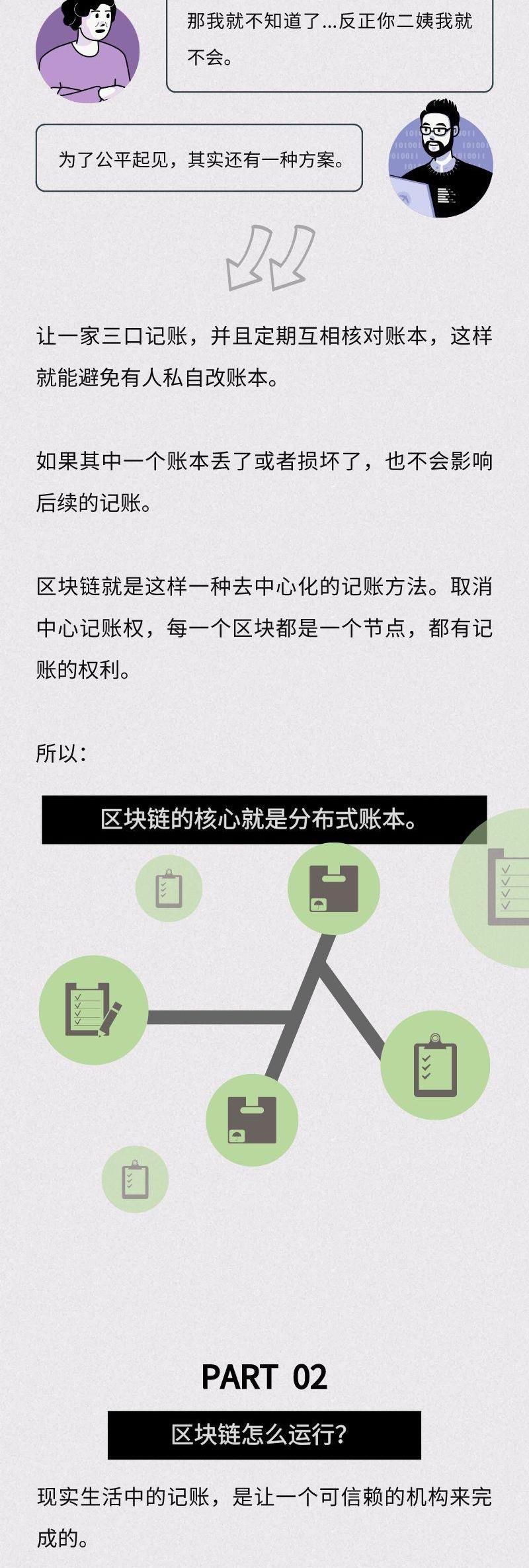 那我就不知道了...反正你二姨我就不会。

为了公平起见，其实还有一种方案。

让一家三口记账，并且定期互相核对账本，这样就能避免有人私自改账本。

如果其中一个账本丢了或者损坏了，也不会影响后续的记账。

区块链就是这样一种去中心化的记账方法。取消中心记账权，每一个区块都是一个节点，都有记账的权利。

所以：

区块链的核心就是分布式账本。

PART 02

区块链怎么运行？

现实生活中的记账，是让一个可信赖的机构来完成的。